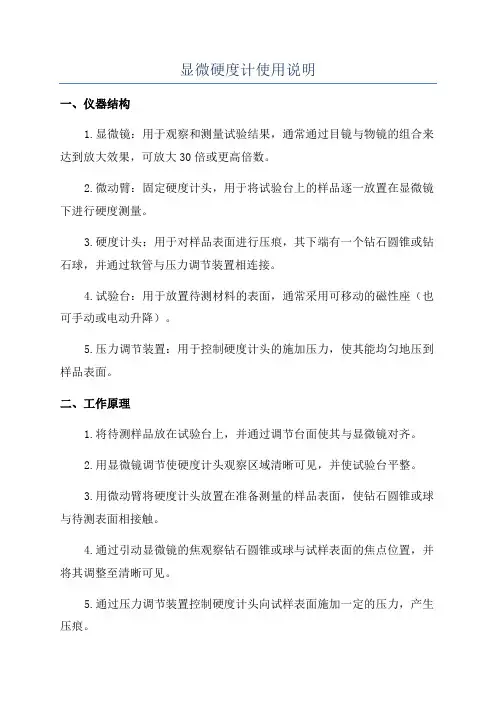 显微硬度计使用说明

一、仪器结构

1.显微镜：用于观察和测量试验结果，通常通过目镜与物镜的组合来达到放大效果，可放大30倍或更高倍数。

2.微动臂：固定硬度计头，用于将试验台上的样品逐一放置在显微镜下进行硬度测量。

3.硬度计头：用于对样品表面进行压痕，其下端有一个钻石圆锥或钻石球，并通过软管与压力调节装置相连接。

4.试验台：用于放置待测材料的表面，通常采用可移动的磁性座（也可手动或电动升降）。

5.压力调节装置：用于控制硬度计头的施加压力，使其能均匀地压到样品表面。

二、工作原理

1.将待测样品放在试验台上，并通过调节台面使其与显微镜对齐。

2.用显微镜调节使硬度计头观察区域清晰可见，并使试验台平整。

3.用微动臂将硬度计头放置在准备测量的样品表面，使钻石圆锥或球与待测表面相接触。

4.通过引动显微镜的焦观察钻石圆锥或球与试样表面的焦点位置，并将其调整至清晰可见。

5.通过压力调节装置控制硬度计头向试样表面施加一定的压力，产生压痕。